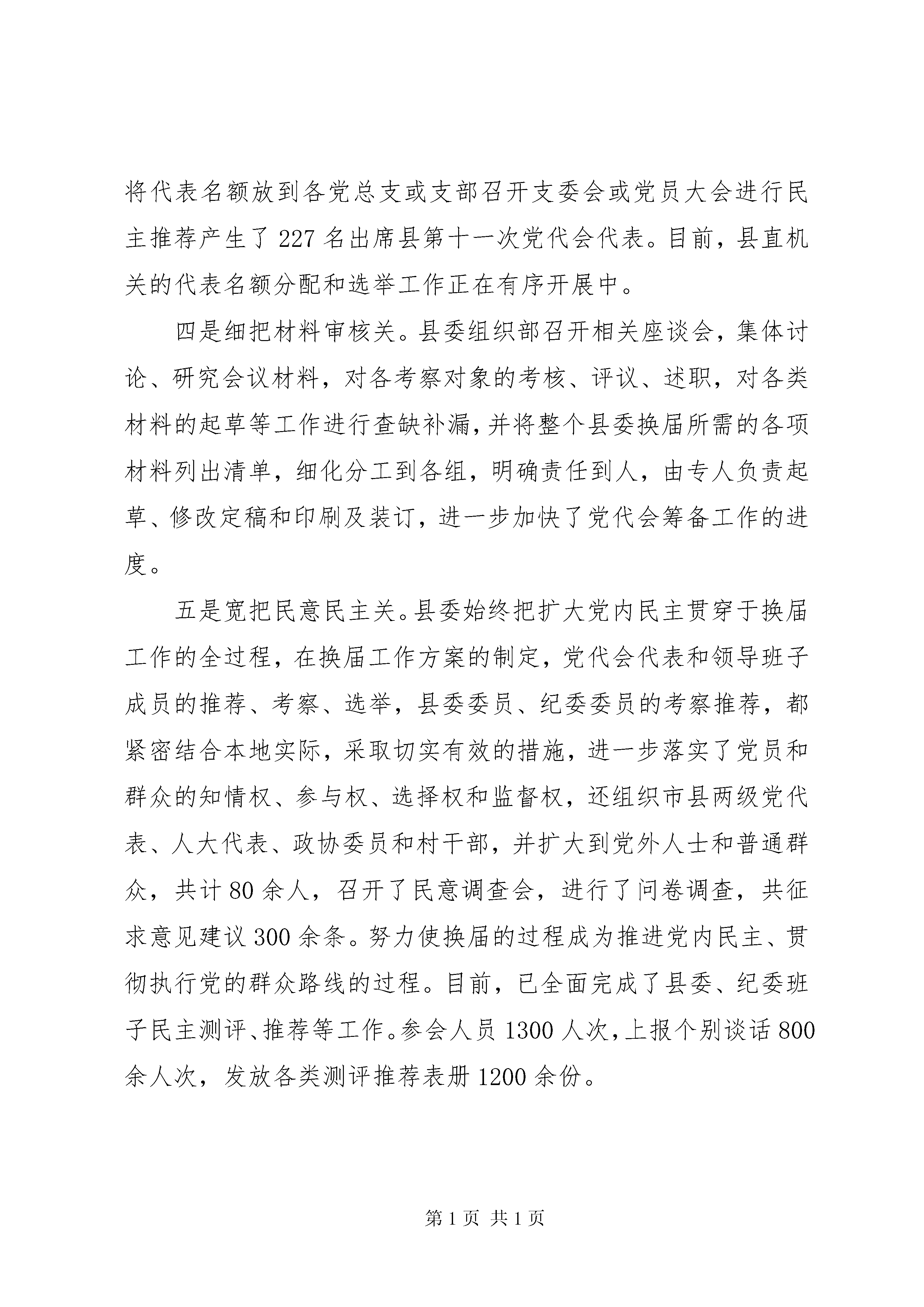 将代表名额放到各党总支或支部召开支委会或党员大会进行民主推荐产生了227名出席县第十一次党代会代表。目前，县直机关的代表名额分配和选举工作正在有序开展中。

四是细把材料审核关。县委组织部召开相关座谈会，集体讨论、研究会议材料，对各考察对象的考核、评议、述职，对各类材料的起草等工作进行查缺补漏，并将整个县委换届所需的各项材料列出清单，细化分工到各组，明确责任到人，由专人负责起草、修改定稿和印刷及装订，进一步加快了党代会筹备工作的进度。

五是宽把民意民主关。县委始终把扩大党内民主贯穿于换届工作的全过程，在换届工作方案的制定，党代会代表和领导班子成员的推荐、考察、选举，县委委员、纪委委员的考察推荐，都紧密结合本地实际，采取切实有效的措施，进一步落实了党员和群众的知情权、参与权、选择权和监督权，还组织市县两级党代表、人大代表、政协委员和村干部，并扩大到党外人士和普通群众，共计80余人，召开了民意调查会，进行了问卷调查，共征求意见建议300余条。努力使换届的过程成为推进党内民主、贯彻执行党的群众路线的过程。目前，已全面完成了县委、纪委班子民主测评、推荐等工作。参会人员1300人次，上报个别谈话800余人次，发放各类测评推荐表册1200余份。

第1页 共1页